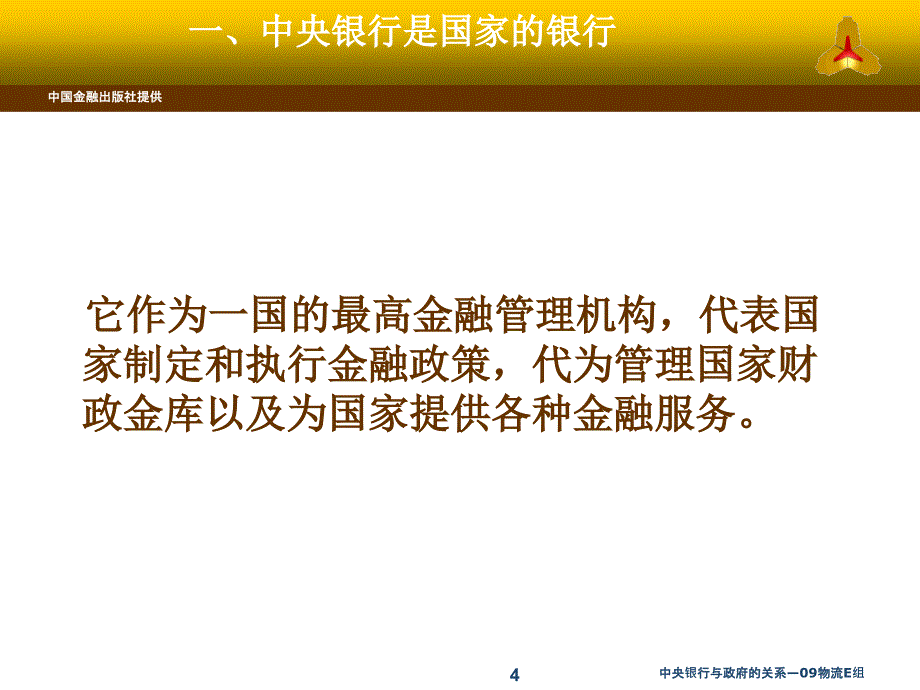 一、中央银行是国家的银行

中国金融出版社提供

它作为一国的最高金融管理机构，代表国家制定和执行金融政策，代为管理国家财政金库以及为国家提供各种金融服务。

4

中央银行与政府的关系—09物流E组